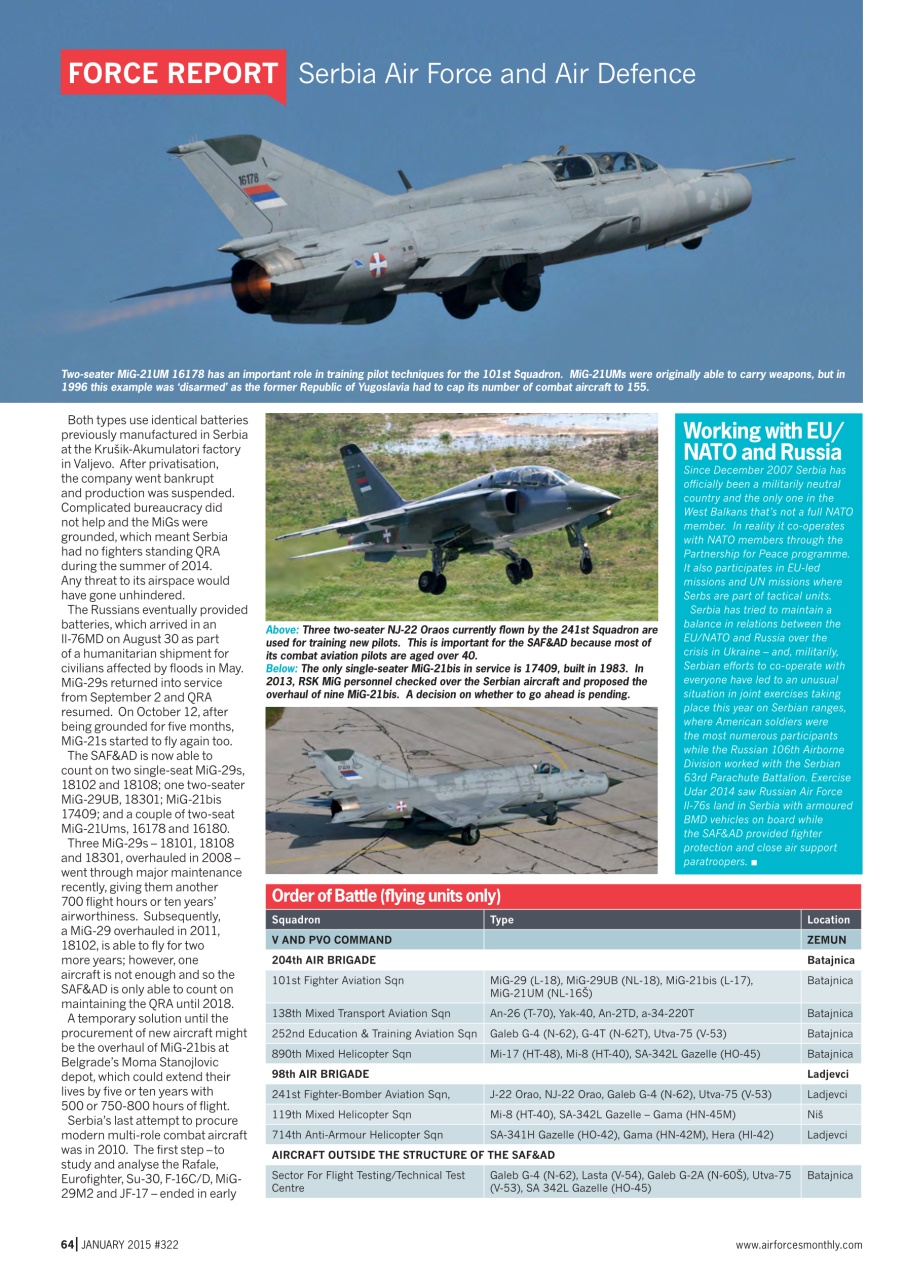 FORCE REPORT Serbia Air Force and Air Defence

16178

Two-seater MiG-21UM 16178 has an important role in training pilot techniques for the 101st Squadron. MiG-21UMs were originally able to carry weapons, but in 1996 this example was 'disarmed' as the former Republic of Yugoslavia had to cap its number of combat aircraft to 155.

Both types use identical batteries previously manufactured in Serbia at the Krušik-Akumulatori factory in Valjevo. After privatisation, the company went bankrupt and production was suspended. Complicated bureaucracy did not help and the MiGs were grounded, which meant Serbia had no fighters standing QRA during the summer of 2014. Any threat to its airspace would have gone unhindered.

The Russians eventually provided batteries, which arrived in an Il-76MD on August 30 as part of a humanitarian shipment for civilians affected by floods in May. MiG-29s returned into service from September 2 and QRA resumed. On October 12, after being grounded for five months, MiG-21s started to fly again too.

The SAF&AD is now able to count on two single-seat MiG-29s, 18102 and 18108; one two-seater MiG-29UB, 18301; MiG-21bis 17409; and a couple of two-seat MiG-21Ums, 16178 and 16180.

Three MiG-29s – 18101, 18108 and 18301, overhauled in 2008 – went through major maintenance recently, giving them another 700 flight hours or ten years' airworthiness. Subsequently, a MiG-29 overhauled in 2011, 18102, is able to fly for two more years; however, one aircraft is not enough and so the SAF&AD is only able to count on maintaining the QRA until 2018.

A temporary solution until the procurement of new aircraft might be the overhaul of MiG-21bis at Belgrade's Moma Stanojlovic depot, which could extend their lives by five or ten years with 500 or 750-800 hours of flight.

Serbia's last attempt to procure modern multi-role combat aircraft was in 2010. The first step – to study and analyse the Rafale, Eurofighter, Su-30, F-16C/D, MiG-29M2 and JF-17 – ended in early

Above: Three two-seater NJ-22 Oraos currently flown by the 241st Squadron are used for training new pilots. This is important for the SAF&AD because most of its combat aviation pilots are aged over 40.
Below: The only single-seater MiG-21bis in service is 17409, built in 1983. In 2013, RSK MiG personnel checked over the Serbian aircraft and proposed the overhaul of nine MiG-21bis. A decision on whether to go ahead is pending.

Working with EU/NATO and Russia
Since December 2007 Serbia has officially been a militarily neutral country and the only one in the West Balkans that's not a full NATO member. In reality it co-operates with NATO members through the Partnership for Peace programme. It also participates in EU-led missions and UN missions where Serbs are part of tactical units.
Serbia has tried to maintain a balance in relations between the EU/NATO and Russia over the crisis in Ukraine – and, militarily, Serbian efforts to co-operate with everyone have led to an unusual situation in joint exercises taking place this year on Serbian ranges, where American soldiers were the most numerous participants while the Russian 106th Airborne Division worked with the Serbian 63rd Parachute Battalion. Exercise Udar 2014 saw Russian Air Force Il-76s land in Serbia with armoured BMD vehicles on board while the SAF&AD provided fighter protection and close air support paratroopers. ■

Order of Battle (flying units only)

| Squadron | Type | Location |
|---|---|---|
| V AND PVO COMMAND | | ZEMUN |
| 204th AIR BRIGADE | | Batajnica |
| 101st Fighter Aviation Sqn | MiG-29 (L-18), MiG-29UB (NL-18), MiG-21bis (L-17), MiG-21UM (NL-16Š) | Batajnica |
| 138th Mixed Transport Aviation Sqn | An-26 (T-70), Yak-40, An-2TD, a-34-220T | Batajnica |
| 252nd Education & Training Aviation Sqn | Galeb G-4 (N-62), G-4T (N-62T), Utva-75 (V-53) | Batajnica |
| 890th Mixed Helicopter Sqn | Mi-17 (HT-48), Mi-8 (HT-40), SA-342L Gazelle (HO-45) | Batajnica |
| 98th AIR BRIGADE | | Ladjevci |
| 241st Fighter-Bomber Aviation Sqn, | J-22 Orao, NJ-22 Orao, Galeb G-4 (N-62), Utva-75 (V-53) | Ladjevci |
| 119th Mixed Helicopter Sqn | Mi-8 (HT-40), SA-342L Gazelle – Gama (HN-45M) | Niš |
| 714th Anti-Armour Helicopter Sqn | SA-341H Gazelle (HO-42), Gama (HN-42M), Hera (HI-42) | Ladjevci |
| AIRCRAFT OUTSIDE THE STRUCTURE OF THE SAF&AD | | |
| Sector For Flight Testing/Technical Test Centre | Galeb G-4 (N-62), Lasta (V-54), Galeb G-2A (N-60Š), Utva-75 (V-53), SA 342L Gazelle (HO-45) | Batajnica |

64 | JANUARY 2015 #322
www.airforcesmonthly.com